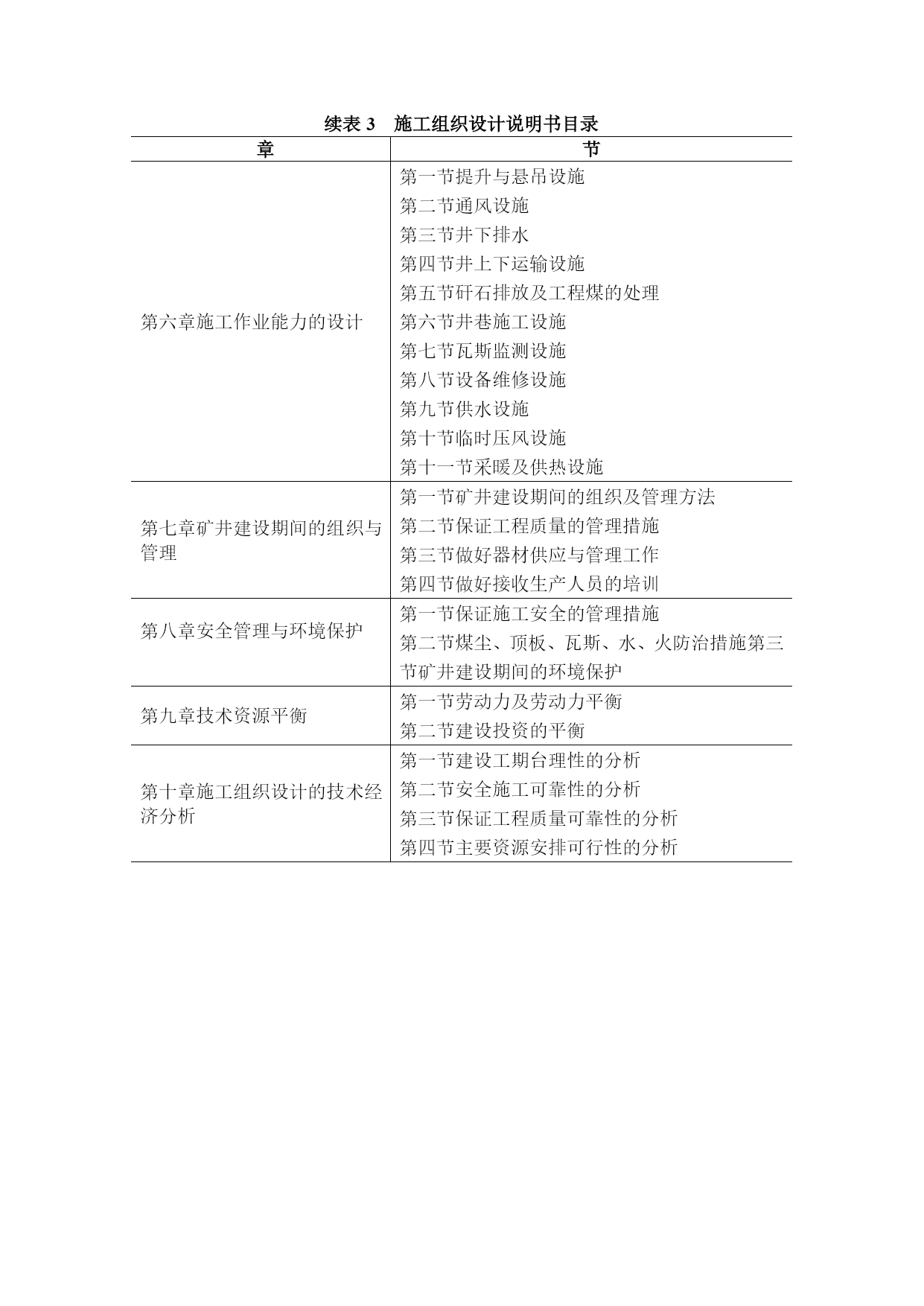 续表 3　施工组织设计说明书目录

| 章 | 节 |
|---|---|
| 第六章施工作业能力的设计 | 第一节提升与悬吊设施<br>第二节通风设施<br>第三节井下排水<br>第四节井上下运输设施<br>第五节矸石排放及工程煤的处理<br>第六节井巷施工设施<br>第七节瓦斯监测设施<br>第八节设备维修设施<br>第九节供水设施<br>第十节临时压风设施<br>第十一节采暖及供热设施 |
| 第七章矿井建设期间的组织与管理 | 第一节矿井建设期间的组织及管理方法<br>第二节保证工程质量的管理措施<br>第三节做好器材供应与管理工作<br>第四节做好接收生产人员的培训 |
| 第八章安全管理与环境保护 | 第一节保证施工安全的管理措施<br>第二节煤尘、顶板、瓦斯、水、火防治措施第三节矿井建设期间的环境保护 |
| 第九章技术资源平衡 | 第一节劳动力及劳动力平衡<br>第二节建设投资的平衡 |
| 第十章施工组织设计的技术经济分析 | 第一节建设工期台理性的分析<br>第二节安全施工可靠性的分析<br>第三节保证工程质量可靠性的分析<br>第四节主要资源安排可行性的分析 |